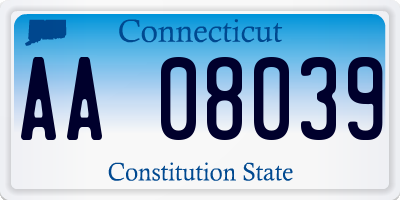 Connecticut

AA 08039

Constitution State